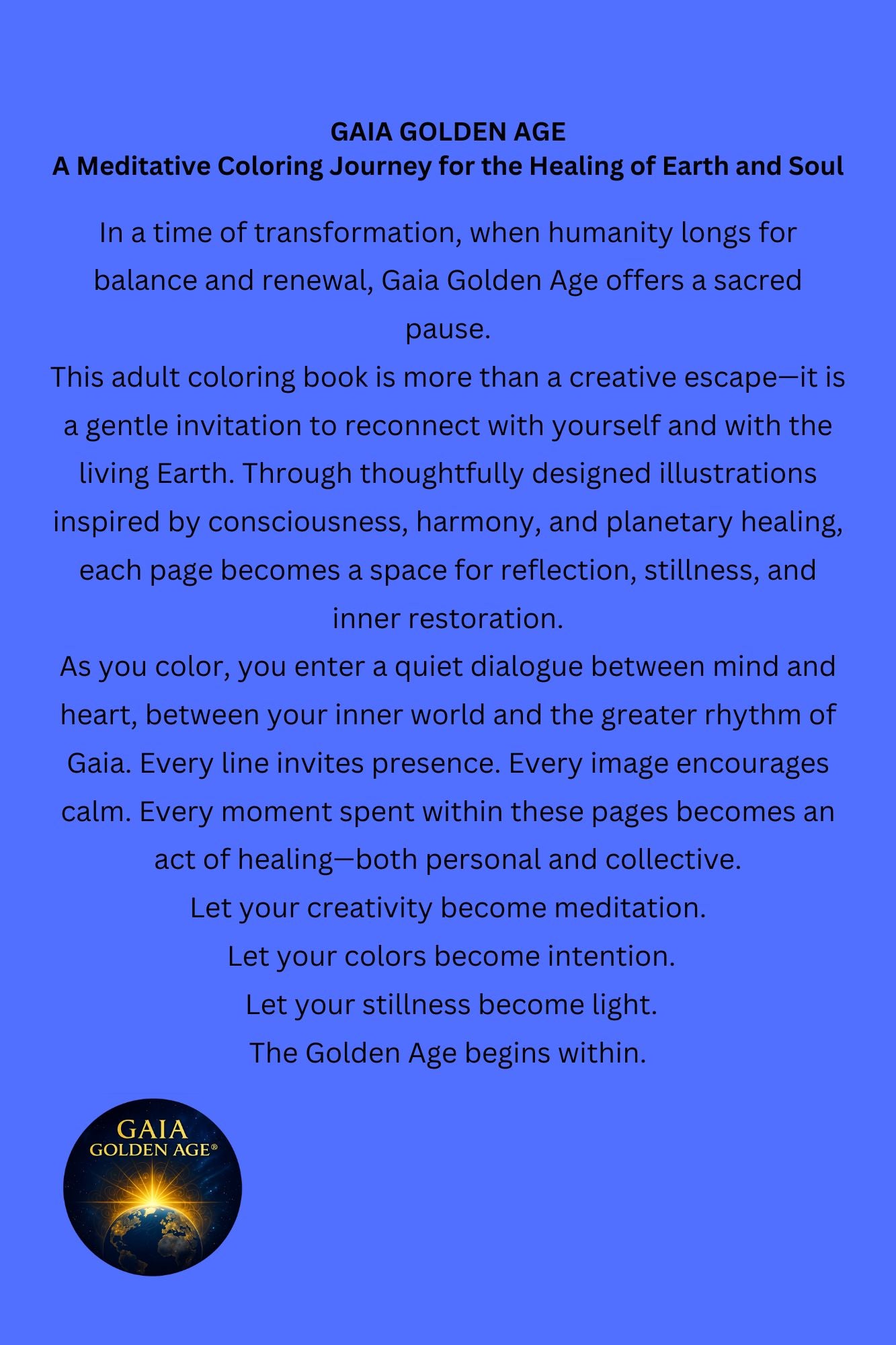 GAIA GOLDEN AGE
A Meditative Coloring Journey for the Healing of Earth and Soul

In a time of transformation, when humanity longs for balance and renewal, Gaia Golden Age offers a sacred pause.
This adult coloring book is more than a creative escape—it is a gentle invitation to reconnect with yourself and with the living Earth. Through thoughtfully designed illustrations inspired by consciousness, harmony, and planetary healing, each page becomes a space for reflection, stillness, and inner restoration.
As you color, you enter a quiet dialogue between mind and heart, between your inner world and the greater rhythm of Gaia. Every line invites presence. Every image encourages calm. Every moment spent within these pages becomes an act of healing—both personal and collective.
Let your creativity become meditation.
Let your colors become intention.
Let your stillness become light.
The Golden Age begins within.

GAIA
GOLDEN AGE®